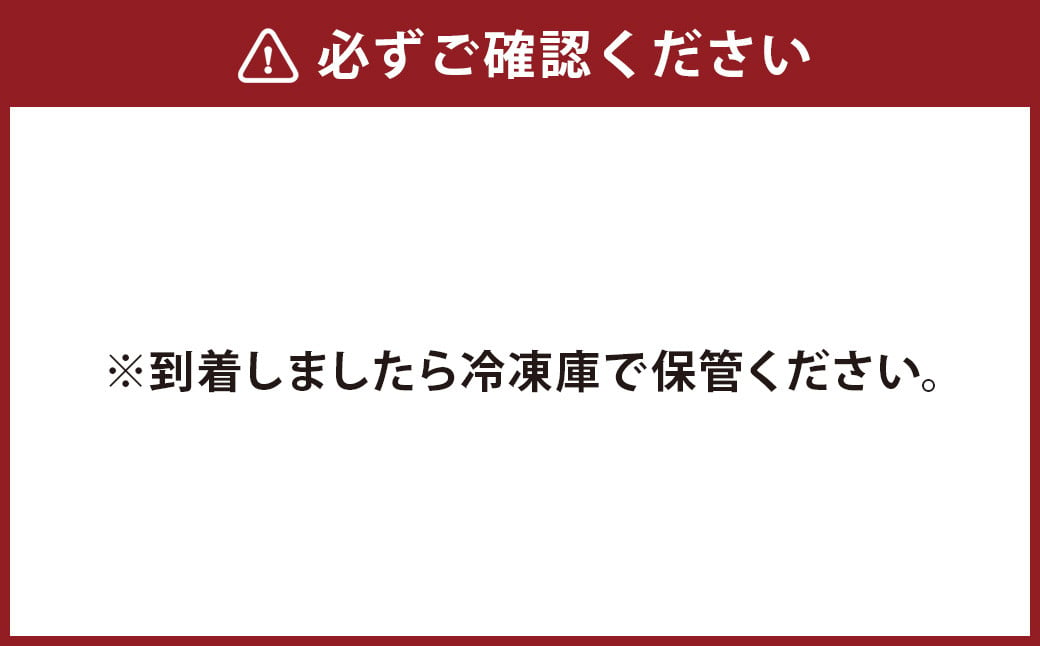 必ずご確認ください

※到着しましたら冷凍庫で保管ください。